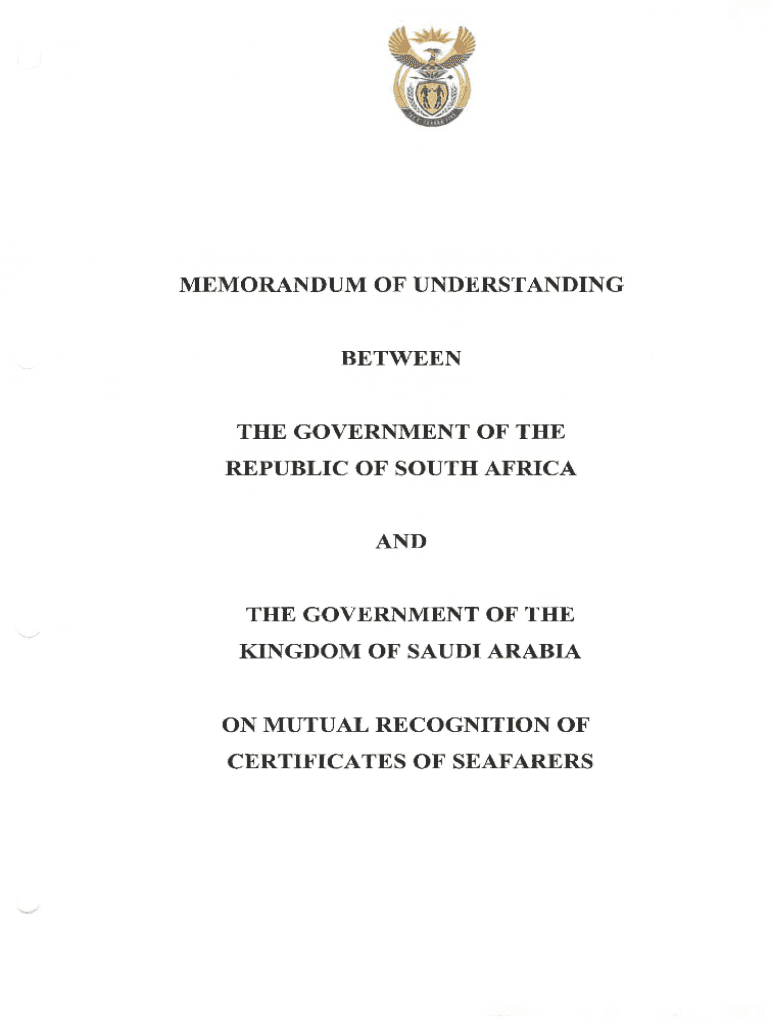 MEMORANDUM OF UNDERSTANDING

BETWEEN

THE GOVERNMENT OF THE REPUBLIC OF SOUTH AFRICA

AND

THE GOVERNMENT OF THE KINGDOM OF SAUDI ARABIA

ON MUTUAL RECOGNITION OF CERTIFICATES OF SEAFARERS